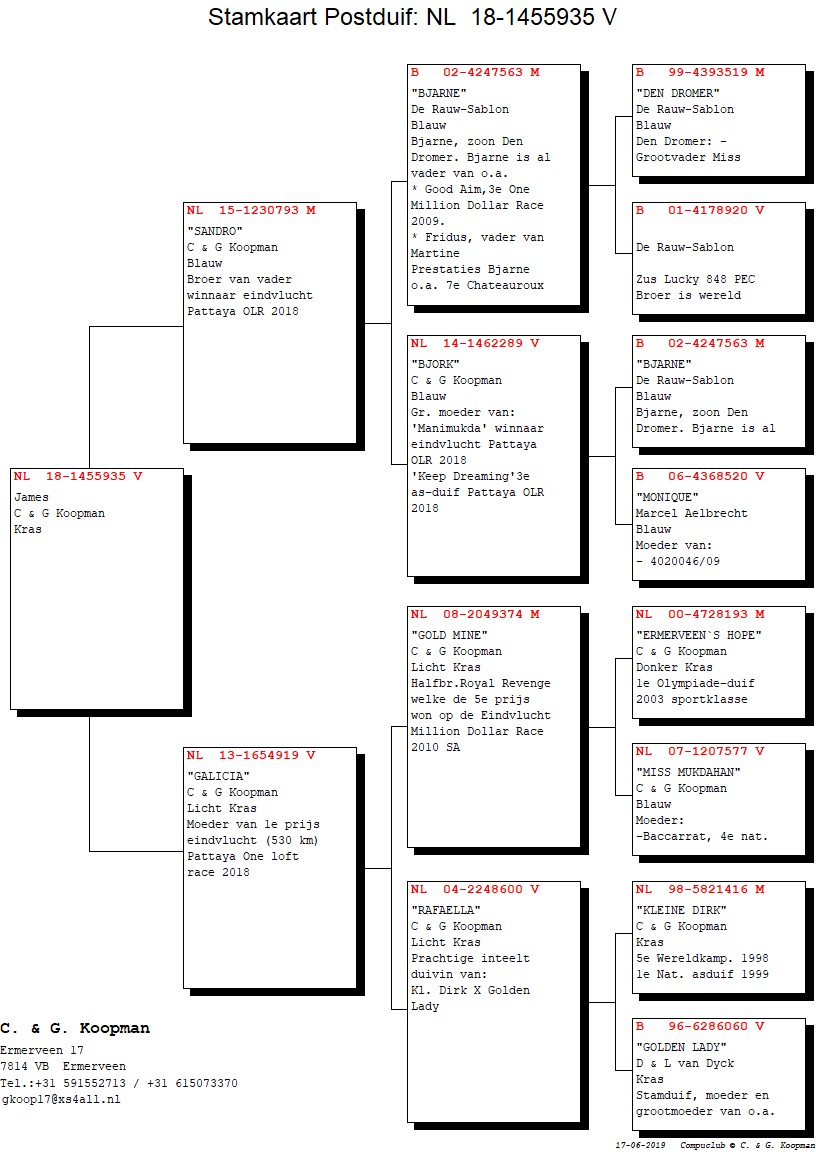 Stamkaart Postduif: NL 18-1455935 V

NL 18-1455935 V
James
C & G Koopman
Kras

NL 15-1230793 M
"SANDRO"
C & G Koopman
Blauw
Broer van vader winnaar eindvlucht Pattaya OLR 2018

NL 13-1654919 V
"GALICIA"
C & G Koopman
Licht Kras
Moeder van 1e prijs eindvlucht (530 km) Pattaya One loft race 2018

B 02-4247563 M
"BJARNE"
De Rauw-Sablon
Blauw
Bjarne, zoon Den Dromer. Bjarne is al vader van o.a.
* Good Aim,3e One Million Dollar Race 2009.
* Fridus, vader van Martine
Prestaties Bjarne o.a. 7e Chateauroux

NL 14-1462289 V
"BJORK"
C & G Koopman
Blauw
Gr. moeder van: 'Manimukda' winnaar eindvlucht Pattaya OLR 2018
'Keep Dreaming'3e as-duif Pattaya OLR 2018

NL 08-2049374 M
"GOLD MINE"
C & G Koopman
Licht Kras
Halfbr.Royal Revenge welke de 5e prijs won op de Eindvlucht Million Dollar Race 2010 SA

NL 04-2248600 V
"RAFAELLA"
C & G Koopman
Licht Kras
Prachtige inteelt duivin van:
Kl. Dirk X Golden Lady

B 99-4393519 M
"DEN DROMER"
De Rauw-Sablon
Blauw
Den Dromer: -
Grootvader Miss

B 01-4178920 V

De Rauw-Sablon

Zus Lucky 848 PEC
Broer is wereld

B 02-4247563 M
"BJARNE"
De Rauw-Sablon
Blauw
Bjarne, zoon Den Dromer. Bjarne is al

B 06-4368520 V
"MONIQUE"
Marcel Aelbrecht
Blauw
Moeder van:
- 4020046/09

NL 00-4728193 M
"ERMERVEEN`S HOPE"
C & G Koopman
Donker Kras
1e Olympiade-duif 2003 sportklasse

NL 07-1207577 V
"MISS MUKDAHAN"
C & G Koopman
Blauw
Moeder:
-Baccarrat, 4e nat.

NL 98-5821416 M
"KLEINE DIRK"
C & G Koopman
Kras
5e Wereldkamp. 1998
1e Nat. asduif 1999

B 96-6286060 V
"GOLDEN LADY"
D & L van Dyck
Kras
Stamduif, moeder en grootmoeder van o.a.

C. & G. Koopman
Ermerveen 17
7814 VB Ermerveen
Tel.:+31 591552713 / +31 615073370
gkoop17@xs4all.nl

17-06-2019 Compuclub © C. & G. Koopman